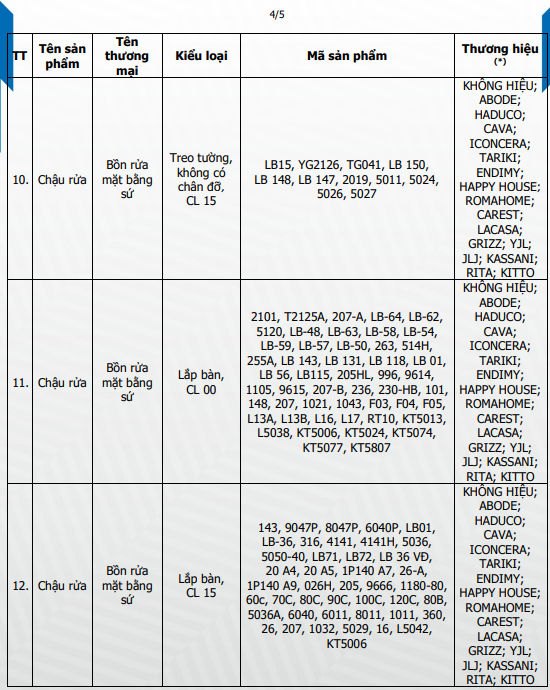 4/5

| TT | Tên sản phẩm | Tên thương mại | Kiểu loại | Mã sản phẩm | Thương hiệu (*) |
|---|---|---|---|---|---|
| 10. | Chậu rửa | Bồn rửa mặt bằng sứ | Treo tường, không có chân đỡ, CL 15 | LB15, YG2126, TG041, LB 150, LB 148, LB 147, 2019, 5011, 5024, 5026, 5027 | KHÔNG HIỆU; ABODE; HADUCO; CAVA; ICONCERA; TARIKI; ENDIMY; HAPPY HOUSE; ROMAHOME; CAREST; LACASA; GRIZZ; YJL; JLJ; KASSANI; RITA; KITTO |
| 11. | Chậu rửa | Bồn rửa mặt bằng sứ | Lắp bàn, CL 00 | 2101, T2125A, 207-A, LB-64, LB-62, 5120, LB-48, LB-63, LB-58, LB-54, LB-59, LB-57, LB-50, 263, 514H, 255A, LB 143, LB 131, LB 118, LB 01, LB 56, LB115, 205HL, 996, 9614, 1105, 9615, 207-B, 236, 230-HB, 101, 148, 207, 1021, 1043, F03, F04, F05, L13A, L13B, L16, L17, RT10, KT5013, L5038, KT5006, KT5024, KT5074, KT5077, KT5807 | KHÔNG HIỆU; ABODE; HADUCO; CAVA; ICONCERA; TARIKI; ENDIMY; HAPPY HOUSE; ROMAHOME; CAREST; LACASA; GRIZZ; YJL; JLJ; KASSANI; RITA; KITTO |
| 12. | Chậu rửa | Bồn rửa mặt bằng sứ | Lắp bàn, CL 15 | 143, 9047P, 8047P, 6040P, LB01, LB-36, 316, 4141, 4141H, 5036, 5050-40, LB71, LB72, LB 36 VĐ, 20 A4, 20 A5, 1P140 A7, 26-A, 1P140 A9, 026H, 205, 9666, 1180-80, 60c, 70C, 80C, 90C, 100C, 120C, 80B, 5036A, 6040, 6011, 8011, 1011, 360, 26, 207, 1032, 5029, 16, L5042, KT5006 | KHÔNG HIỆU; ABODE; HADUCO; CAVA; ICONCERA; TARIKI; ENDIMY; HAPPY HOUSE; ROMAHOME; CAREST; LACASA; GRIZZ; YJL; JLJ; KASSANI; RITA; KITTO |